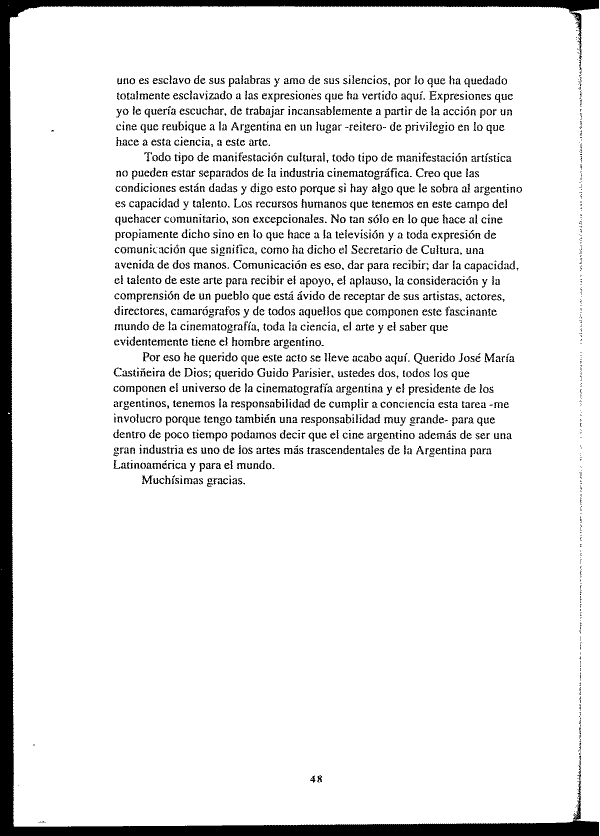 uno es esclavo de sus palabras y amo de sus silencios, por lo que ha quedado totalmente esclavizado a las expresiones que ha vertido aquí. Expresiones que yo le quería escuchar, de trabajar incansablemente a partir de la acción por un cine que reubique a la Argentina en un lugar -reitero- de privilegio en lo que hace a esta ciencia, a este arte.

Todo tipo de manifestación cultural, todo tipo de manifestación artística no pueden estar separados de la industria cinematográfica. Creo que las condiciones están dadas y digo esto porque si hay algo que le sobra al argentino es capacidad y talento. Los recursos humanos que tenemos en este campo del quehacer comunitario, son excepcionales. No tan sólo en lo que hace al cine propiamente dicho sino en lo que hace a la televisión y a toda expresión de comunicación que significa, como ha dicho el Secretario de Cultura, una avenida de dos manos. Comunicación es eso, dar para recibir; dar la capacidad, el talento de este arte para recibir el apoyo, el aplauso, la consideración y la comprensión de un pueblo que está ávido de receptar de sus artistas, actores, directores, camarógrafos y de todos aquellos que componen este fascinante mundo de la cinematografía, toda la ciencia, el arte y el saber que evidentemente tiene el hombre argentino.

Por eso he querido que este acto se lleve acabo aquí. Querido José María Castiñeira de Dios; querido Guido Parisier, ustedes dos, todos los que componen el universo de la cinematografía argentina y el presidente de los argentinos, tenemos la responsabilidad de cumplir a conciencia esta tarea -me involucro porque tengo también una responsabilidad muy grande- para que dentro de poco tiempo podamos decir que el cine argentino además de ser una gran industria es uno de los artes más trascendentales de la Argentina para Latinoamérica y para el mundo.

Muchísimas gracias.

48